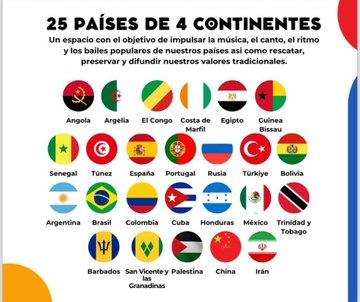 25 PAÍSES DE 4 CONTINENTES

Un espacio con el objetivo de impulsar la música, el canto, el ritmo y los bailes populares de nuestros países asi como rescatar, preservar y difundir nuestros valores tradicionales.

Angola
Argelia
El Congo
Costa de Marfil
Egipto
Guinea Bissau

Senegal
Túnez
España
Portugal
Rusia
Türkiye
Bolivia

Argentina
Brasil
Colombia
Cuba
Honduras
México
Trinidad y Tobago

Barbados
San Vicente y las Granadinas
Palestina
China
Irán